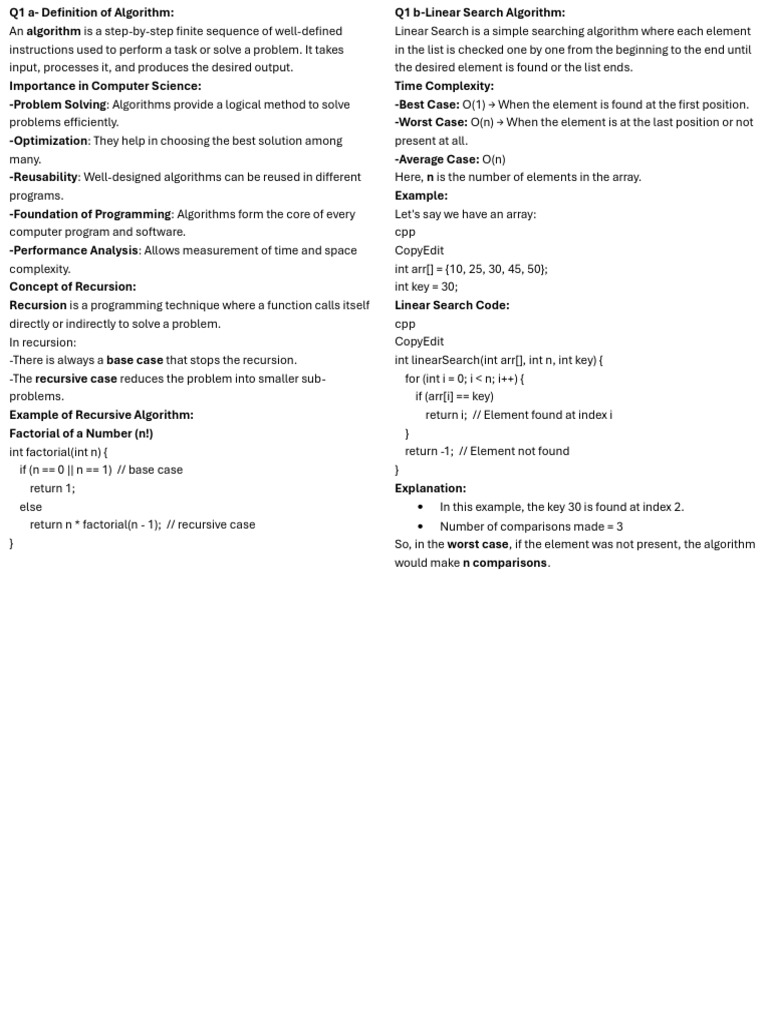 Q1 a- Definition of Algorithm:
An algorithm is a step-by-step finite sequence of well-defined instructions used to perform a task or solve a problem. It takes input, processes it, and produces the desired output.
Importance in Computer Science:
-Problem Solving: Algorithms provide a logical method to solve problems efficiently.
-Optimization: They help in choosing the best solution among many.
-Reusability: Well-designed algorithms can be reused in different programs.
-Foundation of Programming: Algorithms form the core of every computer program and software.
-Performance Analysis: Allows measurement of time and space complexity.
Concept of Recursion:
Recursion is a programming technique where a function calls itself directly or indirectly to solve a problem.
In recursion:
-There is always a base case that stops the recursion.
-The recursive case reduces the problem into smaller sub-problems.
Example of Recursive Algorithm:
Factorial of a Number (n!)
int factorial(int n) {
if (n == 0 || n == 1) // base case
return 1;
else
return n * factorial(n - 1); // recursive case
}

Q1 b-Linear Search Algorithm:
Linear Search is a simple searching algorithm where each element in the list is checked one by one from the beginning to the end until the desired element is found or the list ends.
Time Complexity:
-Best Case: O(1) → When the element is found at the first position.
-Worst Case: O(n) → When the element is at the last position or not present at all.
-Average Case: O(n)
Here, n is the number of elements in the array.
Example:
Let's say we have an array:
cpp
CopyEdit
int arr[] = {10, 25, 30, 45, 50};
int key = 30;
Linear Search Code:
cpp
CopyEdit
int linearSearch(int arr[], int n, int key) {
for (int i = 0; i < n; i++) {
if (arr[i] == key)
return i; // Element found at index i
}
return -1; // Element not found
}
Explanation:
• In this example, the key 30 is found at index 2.
• Number of comparisons made = 3
So, in the worst case, if the element was not present, the algorithm would make n comparisons.